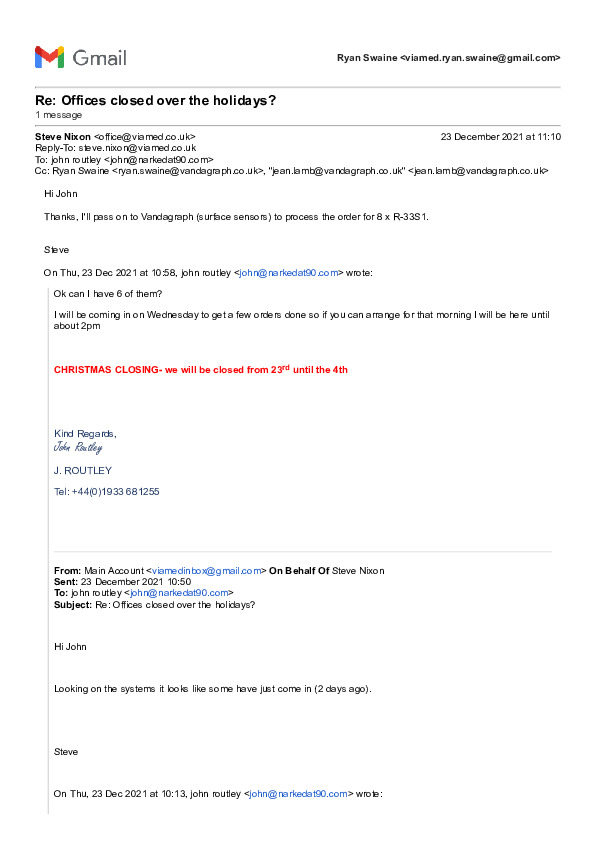 Gmail

Ryan Swaine <viamed.ryan.swaine@gmail.com>

Re: Offices closed over the holidays?
1 message

Steve Nixon <office@viamed.co.uk> 23 December 2021 at 11:10
Reply-To: steve.nixon@viamed.co.uk
To: john routley <john@narkedat90.com>
Cc: Ryan Swaine <ryan.swaine@vandagraph.co.uk>, "jean.lamb@vandagraph.co.uk" <jean.lamb@vandagraph.co.uk>

Hi John

Thanks, I'll pass on to Vandagraph (surface sensors) to process the order for 8 x R-33S1.

Steve

On Thu, 23 Dec 2021 at 10:58, john routley <john@narkedat90.com> wrote:

Ok can I have 6 of them?

I will be coming in on Wednesday to get a few orders done so if you can arrange for that morning I will be here until about 2pm

CHRISTMAS CLOSING- we will be closed from 23$^{rd}$ until the 4th

Kind Regards,
John Routley

J. ROUTLEY

Tel: +44(0)1933 681255

From: Main Account <viamedinbox@gmail.com> On Behalf Of Steve Nixon
Sent: 23 December 2021 10:50
To: john routley <john@narkedat90.com>
Subject: Re: Offices closed over the holidays?

Hi John

Looking on the systems it looks like some have just come in (2 days ago).

Steve

On Thu, 23 Dec 2021 at 10:13, john routley <john@narkedat90.com> wrote: